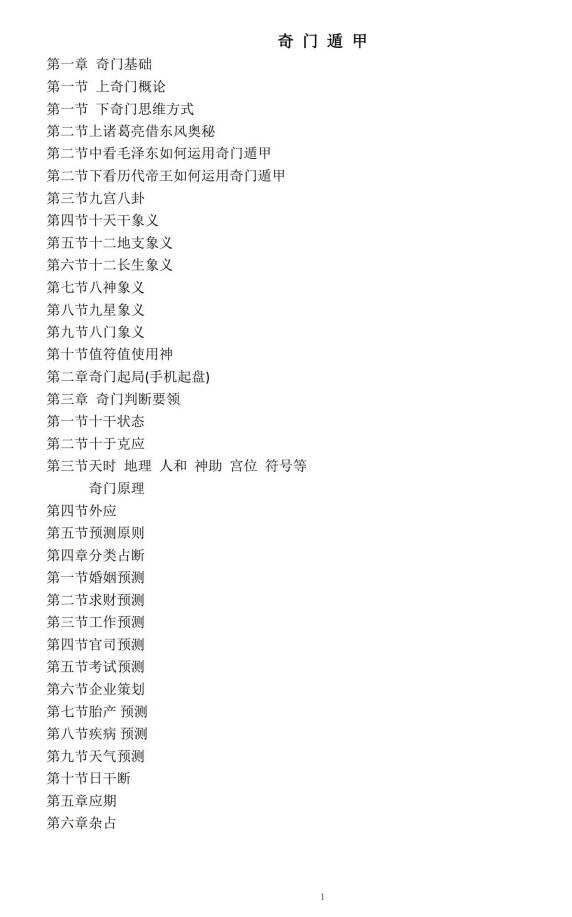 奇 门 遁 甲

第一章 奇门基础
第一节 上奇门概论
第一节 下奇门思维方式
第二节上诸葛亮借东风奥秘
第二节中看毛泽东如何运用奇门遁甲
第二节下看历代帝王如何运用奇门遁甲
第三节九宫八卦
第四节十天干象义
第五节十二地支象义
第六节十二长生象义
第七节八神象义
第八节九星象义
第九节八门象义
第十节值符值使用神
第二章奇门起局(手机起盘)
第三章 奇门判断要领
第一节十干状态
第二节十于克应
第三节天时 地理 人和 神助 宫位 符号等 奇门原理
第四节外应
第五节预测原则
第四章分类占断
第一节婚姻预测
第二节求财预测
第三节工作预测
第四节官司预测
第五节考试预测
第六节企业策划
第七节胎产 预测
第八节疾病 预测
第九节天气预测
第十节日干断
第五章应期
第六章杂占

1